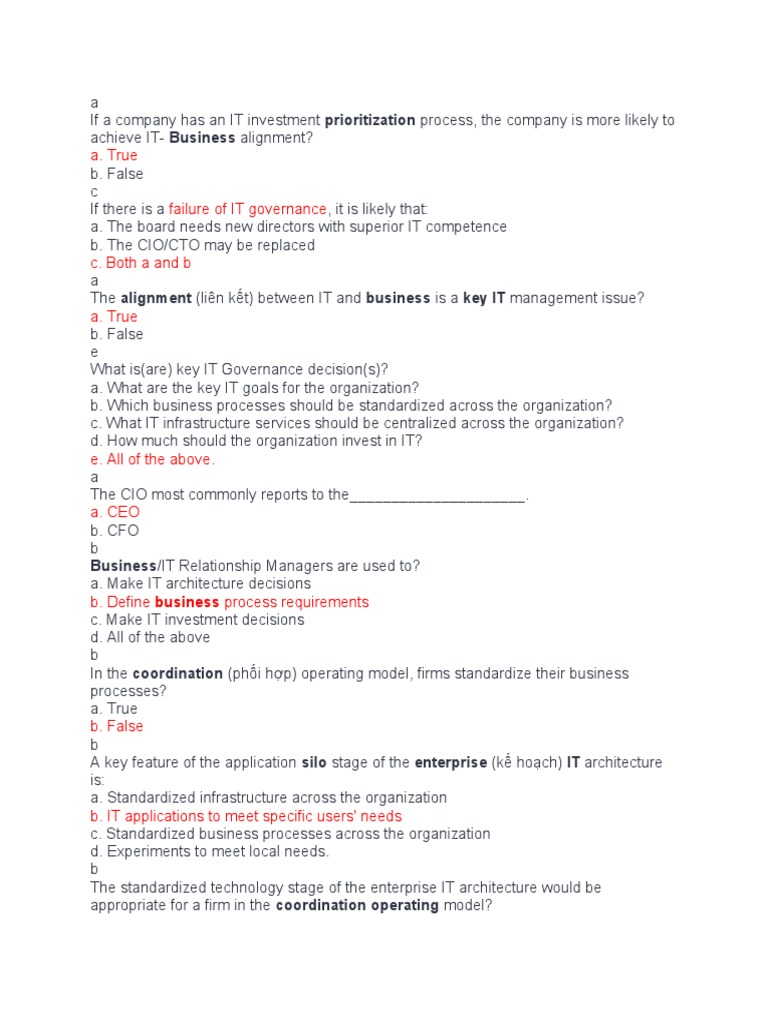 a
If a company has an IT investment prioritization process, the company is more likely to achieve IT- Business alignment?
a. True
b. False
c
If there is a failure of IT governance, it is likely that:
a. The board needs new directors with superior IT competence
b. The CIO/CTO may be replaced
c. Both a and b
a
The alignment (liên kết) between IT and business is a key IT management issue?
a. True
b. False
e
What is(are) key IT Governance decision(s)?
a. What are the key IT goals for the organization?
b. Which business processes should be standardized across the organization?
c. What IT infrastructure services should be centralized across the organization?
d. How much should the organization invest in IT?
e. All of the above.
a
The CIO most commonly reports to the____________________.
a. CEO
b. CFO
b
Business/IT Relationship Managers are used to?
a. Make IT architecture decisions
b. Define business process requirements
c. Make IT investment decisions
d. All of the above
b
In the coordination (phối hợp) operating model, firms standardize their business processes?
a. True
b. False
b
A key feature of the application silo stage of the enterprise (kế hoạch) IT architecture is:
a. Standardized infrastructure across the organization
b. IT applications to meet specific users' needs
c. Standardized business processes across the organization
d. Experiments to meet local needs.
b
The standardized technology stage of the enterprise IT architecture would be appropriate for a firm in the coordination operating model?